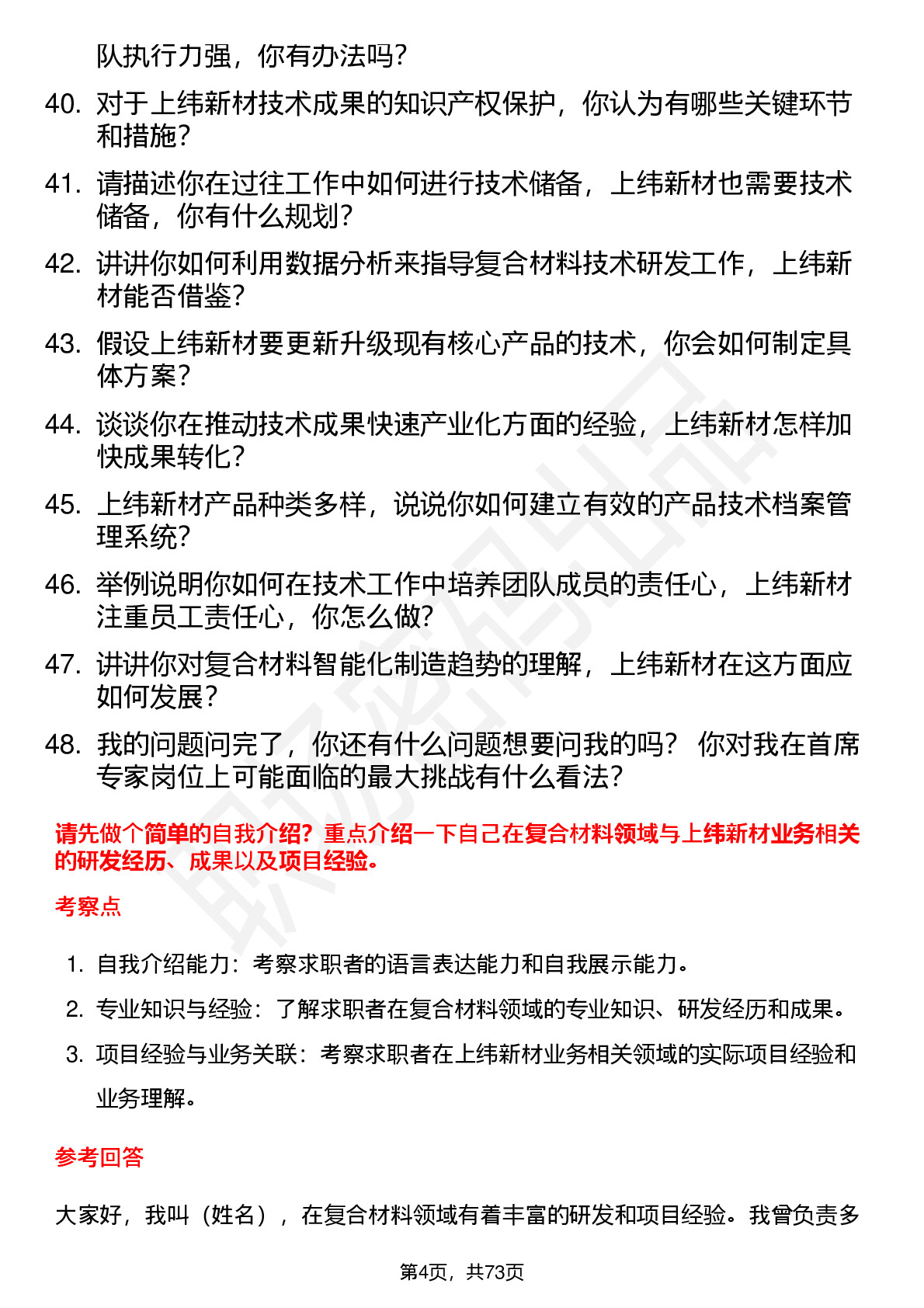 队执行力强，你有办法吗？

40. 对于上纬新材技术成果的知识产权保护，你认为有哪些关键环节和措施？

41. 请描述你在过往工作中如何进行技术储备，上纬新材也需要技术储备，你有什么规划？

42. 讲讲你如何利用数据分析来指导复合材料技术研发工作，上纬新材能否借鉴？

43. 假设上纬新材要更新升级现有核心产品的技术，你会如何制定具体方案？

44. 谈谈你在推动技术成果快速产业化方面的经验，上纬新材怎样加快成果转化？

45. 上纬新材产品种类多样，说说你如何建立有效的产品技术档案管理系统？

46. 举例说明你如何在技术工作中培养团队成员的责任心，上纬新材注重员工责任心，你怎么做？

47. 讲讲你对复合材料智能化制造趋势的理解，上纬新材在这方面应如何发展？

48. 我的问题问完了，你还有什么问题想要问我的吗？ 你对我在首席专家岗位上可能面临的最大挑战有什么看法？

请先做个简单的自我介绍？重点介绍一下自己在复合材料领域与上纬新材业务相关的研发经历、成果以及项目经验。

考察点

1. 自我介绍能力：考察求职者的语言表达能力和自我展示能力。

2. 专业知识与经验：了解求职者在复合材料领域的专业知识、研发经历和成果。

3. 项目经验与业务关联：考察求职者在上纬新材业务相关领域的实际项目经验和业务理解。

参考回答

大家好，我叫（姓名），在复合材料领域有着丰富的研发和项目经验。我曾负责多

第4页，共73页